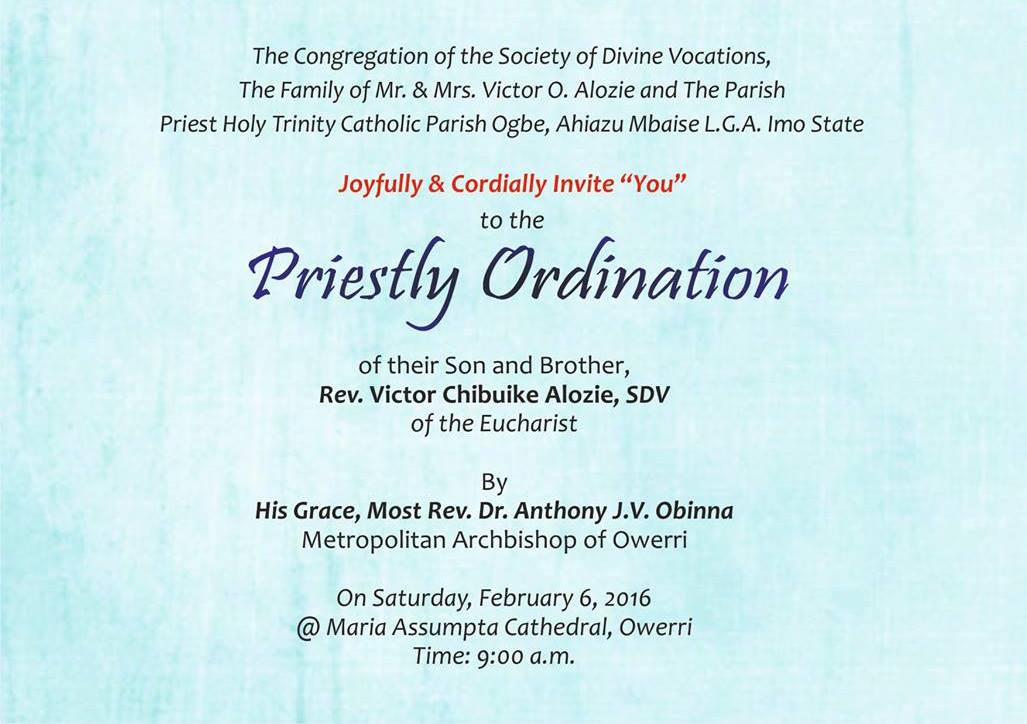 The Congregation of the Society of Divine Vocations,
The Family of Mr. & Mrs. Victor O. Alozie and The Parish
Priest Holy Trinity Catholic Parish Ogbe, Ahiazu Mbaise L.G.A. Imo State

Joyfully & Cordially Invite "You"
to the

Priestly Ordination

of their Son and Brother,
Rev. Victor Chibuike Alozie, SDV
of the Eucharist

By
His Grace, Most Rev. Dr. Anthony J.V. Obinna
Metropolitan Archbishop of Owerri

On Saturday, February 6, 2016
@ Maria Assumpta Cathedral, Owerri
Time: 9:00 a.m.